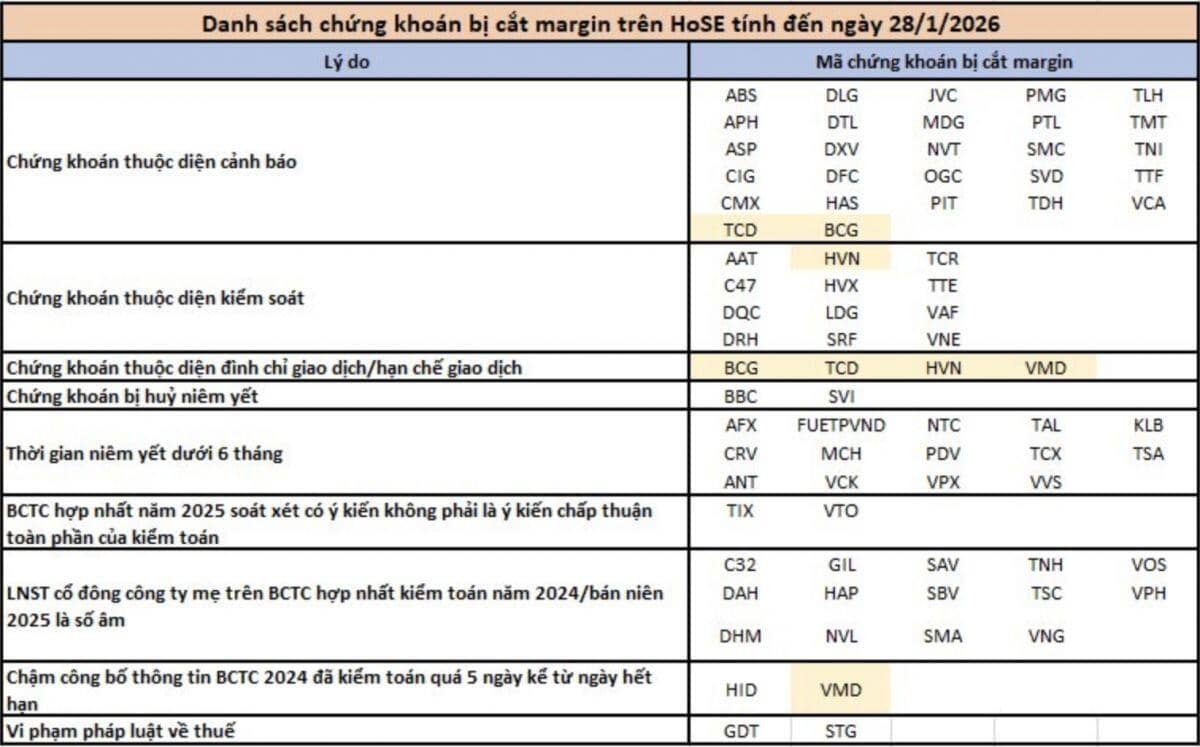 Danh sách chứng khoán bị cắt margin trên HoSE tính đến ngày 28/1/2026

| Lý do | Mã chứng khoán bị cắt margin | | | | |
|---|---|---|---|---|---|
| Chứng khoán thuộc diện cảnh báo | ABS | DLG | JVC | PMG | TLH |
| | APH | DTL | MDG | PTL | TMT |
| | ASP | DXV | NVT | SMC | TNI |
| | CIG | DFC | OGC | SVD | TTF |
| | CMX | HAS | PIT | TDH | VCA |
| | TCD | BCG | | | |
| Chứng khoán thuộc diện kiểm soát | AAT | HVN | TCR | | |
| | C47 | HVX | TTE | | |
| | DQC | LDG | VAF | | |
| | DRH | SRF | VNE | | |
| Chứng khoán thuộc diện đình chỉ giao dịch/hạn chế giao dịch | BCG | TCD | HVN | VMD | |
| Chứng khoán bị huỷ niêm yết | BBC | SVI | | | |
| Thời gian niêm yết dưới 6 tháng | AFX | FUETPVND | NTC | TAL | KLB |
| | CRV | MCH | PDV | TCX | TSA |
| | ANT | VCK | VPX | VVS | |
| BCTC hợp nhất năm 2025 soát xét có ý kiến không phải là ý kiến chấp thuận toàn phần của kiểm toán | TIX | VTO | | | |
| LNST cổ đông công ty mẹ trên BCTC hợp nhất kiểm toán năm 2024/bán niên 2025 là số âm | C32 | GIL | SAV | TNH | VOS |
| | DAH | HAP | SBV | TSC | VPH |
| | DHM | NVL | SMA | VNG | |
| Chậm công bố thông tin BCTC 2024 đã kiểm toán quá 5 ngày kể từ ngày hết hạn | HID | VMD | | | |
| Vi phạm pháp luật về thuế | GDT | STG | | | |